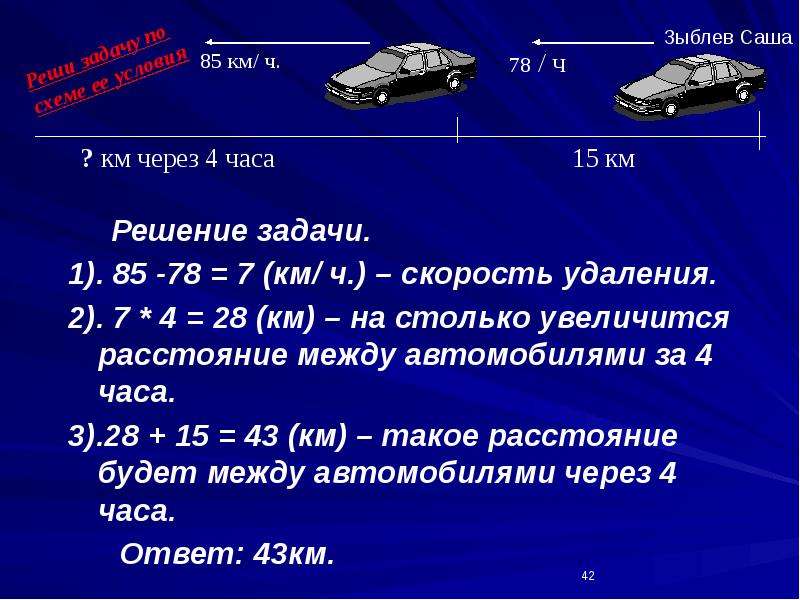 Реши задачу по схеме ее условия

85 км/ ч.

78 / ч

Зыблев Саша

? км через 4 часа

15 км

Решение задачи.

1). 85 -78 = 7 (км/ ч.) – скорость удаления.

2). 7 * 4 = 28 (км) – на столько увеличится расстояние между автомобилями за 4 часа.

3).28 + 15 = 43 (км) – такое расстояние будет между автомобилями через 4 часа.

Ответ: 43км.

42